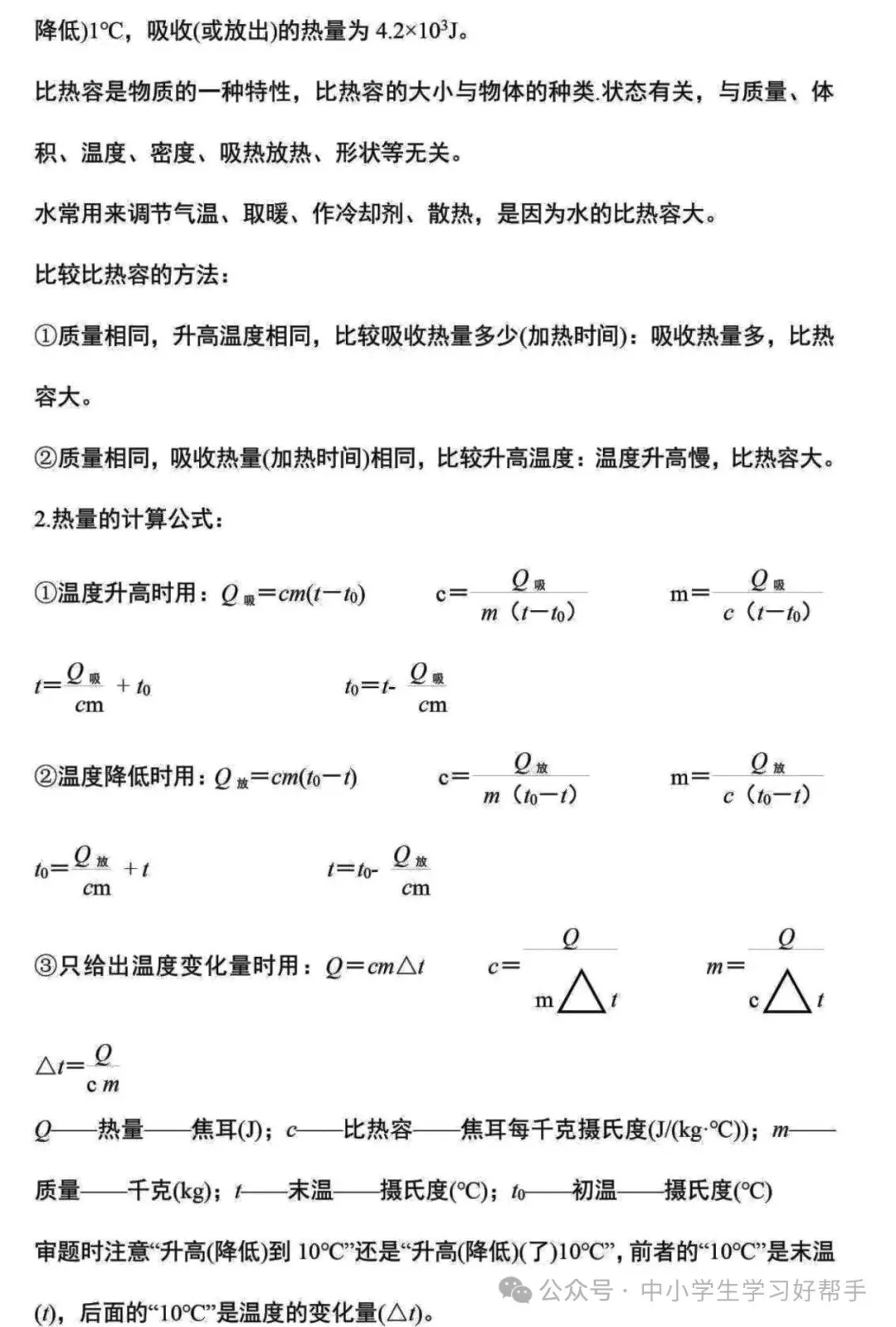 降低)1°C，吸收(或放出)的热量为 $4.2\times10^3$J。

比热容是物质的一种特性，比热容的大小与物体的种类.状态有关，与质量、体积、温度、密度、吸热放热、形状等无关。

水常用来调节气温、取暖、作冷却剂、散热，是因为水的比热容大。

比较比热容的方法：

①质量相同，升高温度相同，比较吸收热量多少(加热时间)：吸收热量多，比热容大。

②质量相同，吸收热量(加热时间)相同，比较升高温度：温度升高慢，比热容大。

2.热量的计算公式：

①温度升高时用：$Q_{吸}=cm(t-t_0)$　　$c=\frac{Q_{吸}}{m(t-t_0)}$　　$m=\frac{Q_{吸}}{c(t-t_0)}$

$t=\frac{Q_{吸}}{cm}+t_0$　　$t_0=t-\frac{Q_{吸}}{cm}$

②温度降低时用：$Q_{放}=cm(t_0-t)$　　$c=\frac{Q_{放}}{m(t_0-t)}$　　$m=\frac{Q_{放}}{c(t_0-t)}$

$t_0=\frac{Q_{放}}{cm}+t$　　$t=t_0-\frac{Q_{放}}{cm}$

③只给出温度变化量时用：$Q=cm\triangle t$　　$c=\frac{Q}{m\triangle t}$　　$m=\frac{Q}{c\triangle t}$

$\triangle t=\frac{Q}{cm}$

$Q$——热量——焦耳(J)；$c$——比热容——焦耳每千克摄氏度(J/(kg·°C))；$m$——质量——千克(kg)；$t$——末温——摄氏度(°C)；$t_0$——初温——摄氏度(°C)

审题时注意“升高(降低)到 10°C”还是“升高(降低)(了)10°C”，前者的“10°C”是末温($t$)，后面的“10°C”是温度的变化量($\triangle t$)。

公众号 · 中小学生学习好帮手